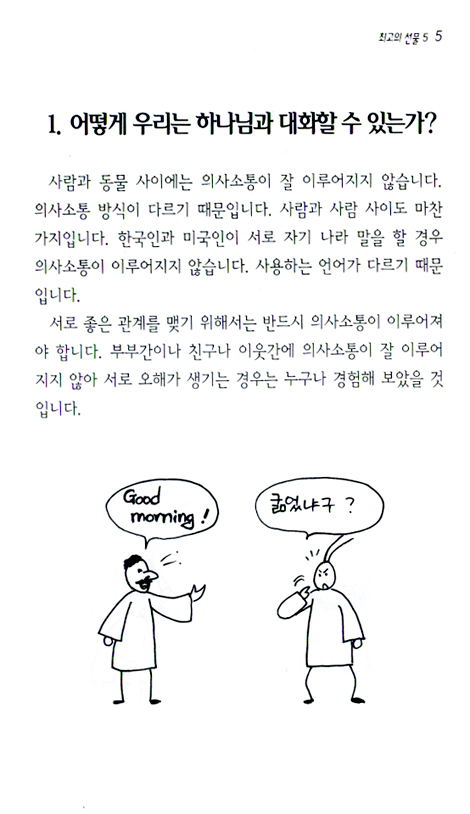 최고의 선물 5 5

1. 어떻게 우리는 하나님과 대화할 수 있는가?

사람과 동물 사이에는 의사소통이 잘 이루어지지 않습니다. 의사소통 방식이 다르기 때문입니다. 사람과 사람 사이도 마찬가지입니다. 한국인과 미국인이 서로 자기 나라 말을 할 경우 의사소통이 이루어지지 않습니다. 사용하는 언어가 다르기 때문입니다.

서로 좋은 관계를 맺기 위해서는 반드시 의사소통이 이루어져야 합니다. 부부간이나 친구나 이웃간에 의사소통이 잘 이루어지지 않아 서로 오해가 생기는 경우는 누구나 경험해 보았을 것입니다.

Good morning!

굶었냐구 ?